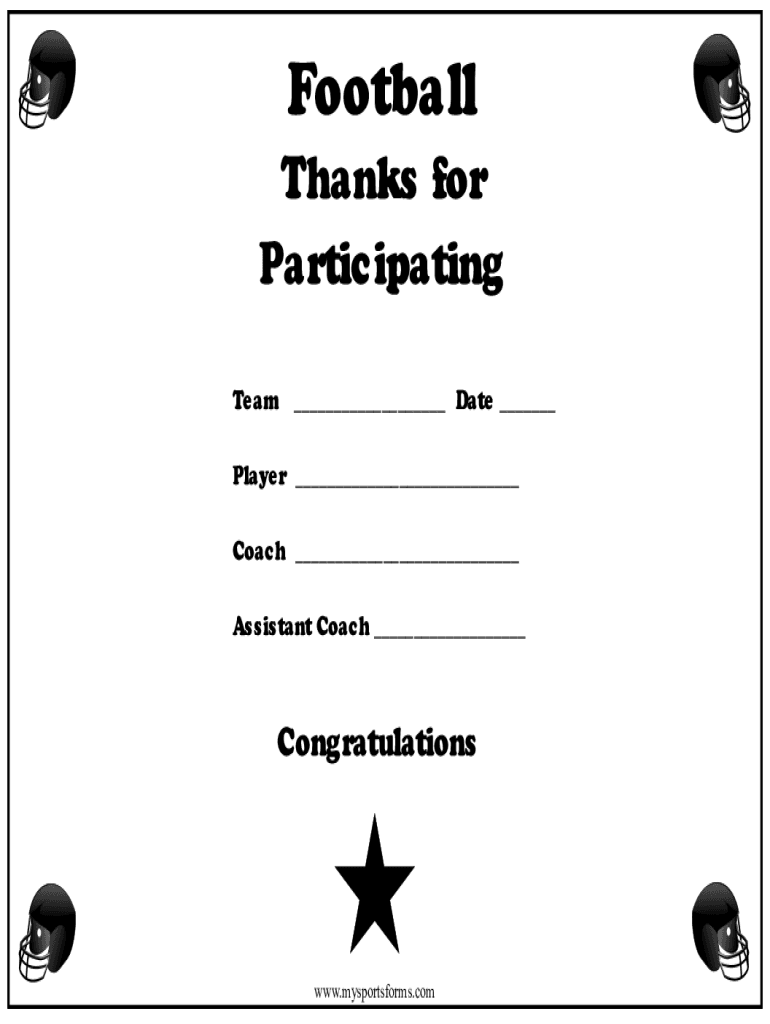 Football

Thanks for

Participating

Team ____ Date ____

Player ____

Coach ____

Assistant Coach ____

Congratulations

www.mysportsforms.com